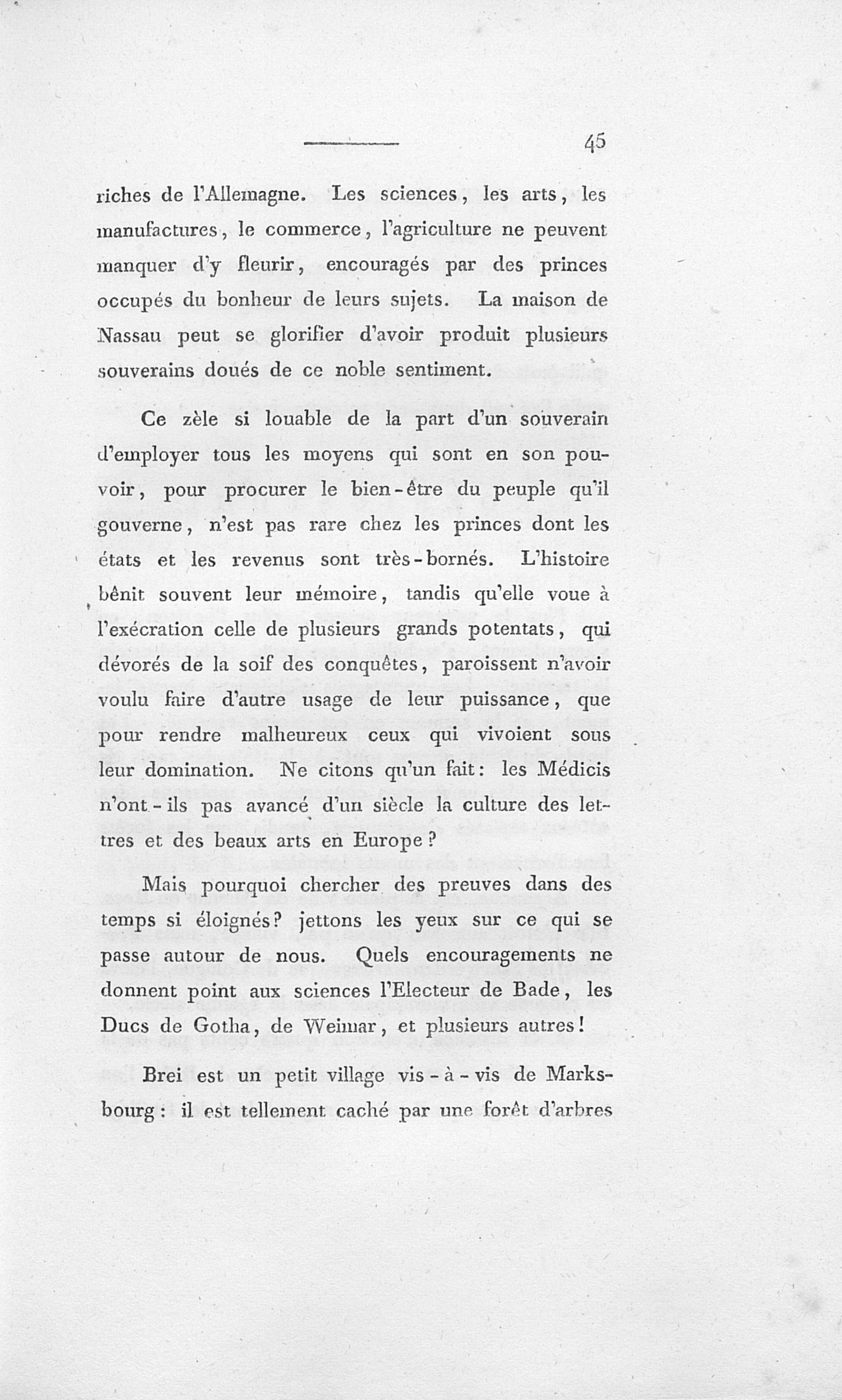 45

riches de l'Allemagne. Les sciences, les arts, les manufactures, le commerce, l'agriculture ne peuvent manquer d'y fleurir, encouragés par des princes occupés du bonheur de leurs sujets. La maison de Nassau peut se glorifier d'avoir produit plusieurs souverains doués de ce noble sentiment.

Ce zèle si louable de la part d'un souverain d'employer tous les moyens qui sont en son pouvoir, pour procurer le bien-être du peuple qu'il gouverne, n'est pas rare chez les princes dont les états et les revenus sont très-bornés. L'histoire bênit souvent leur mémoire, tandis qu'elle voue à l'exécration celle de plusieurs grands potentats, qui dévorés de la soif des conquêtes, paroissent n'avoir voulu faire d'autre usage de leur puissance, que pour rendre malheureux ceux qui vivoient sous leur domination. Ne citons qu'un fait: les Médicis n'ont-ils pas avancé d'un siècle la culture des lettres et des beaux arts en Europe?

Mais pourquoi chercher des preuves dans des temps si éloignés? jettons les yeux sur ce qui se passe autour de nous. Quels encouragements ne donnent point aux sciences l'Electeur de Bade, les Ducs de Gotha, de Weimar, et plusieurs autres!

Brei est un petit village vis-à-vis de Marksbourg: il est tellement caché par une forêt d'arbres